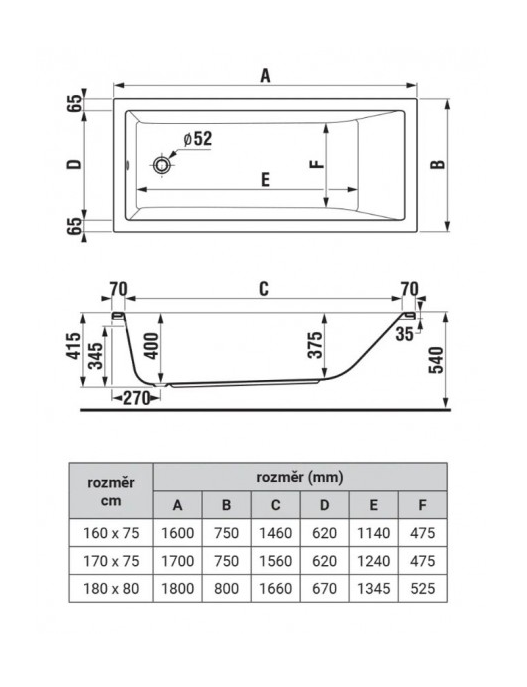 A

65

D

65

ø52

E

F

B

70

C

70

415

345

400

375

35

540

270

| rozměr cm | rozměr (mm) | | | | | |
|---|---|---|---|---|---|---|
| | A | B | C | D | E | F |
| 160 x 75 | 1600 | 750 | 1460 | 620 | 1140 | 475 |
| 170 x 75 | 1700 | 750 | 1560 | 620 | 1240 | 475 |
| 180 x 80 | 1800 | 800 | 1660 | 670 | 1345 | 525 |